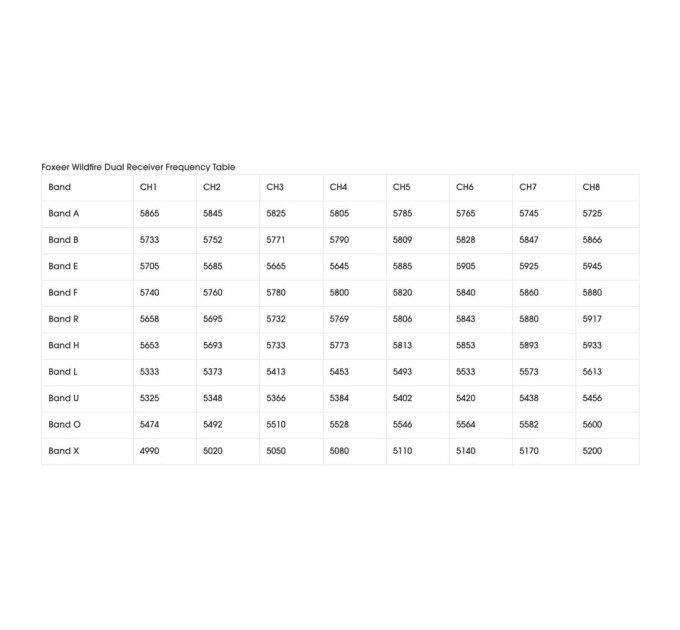 Foxeer Wildfire Dual Receiver Frequency Table

| Band | CH1 | CH2 | CH3 | CH4 | CH5 | CH6 | CH7 | CH8 |
|---|---|---|---|---|---|---|---|---|
| Band A | 5865 | 5845 | 5825 | 5805 | 5785 | 5765 | 5745 | 5725 |
| Band B | 5733 | 5752 | 5771 | 5790 | 5809 | 5828 | 5847 | 5866 |
| Band E | 5705 | 5685 | 5665 | 5645 | 5885 | 5905 | 5925 | 5945 |
| Band F | 5740 | 5760 | 5780 | 5800 | 5820 | 5840 | 5860 | 5880 |
| Band R | 5658 | 5695 | 5732 | 5769 | 5806 | 5843 | 5880 | 5917 |
| Band H | 5653 | 5693 | 5733 | 5773 | 5813 | 5853 | 5893 | 5933 |
| Band L | 5333 | 5373 | 5413 | 5453 | 5493 | 5533 | 5573 | 5613 |
| Band U | 5325 | 5348 | 5366 | 5384 | 5402 | 5420 | 5438 | 5456 |
| Band O | 5474 | 5492 | 5510 | 5528 | 5546 | 5564 | 5582 | 5600 |
| Band X | 4990 | 5020 | 5050 | 5080 | 5110 | 5140 | 5170 | 5200 |